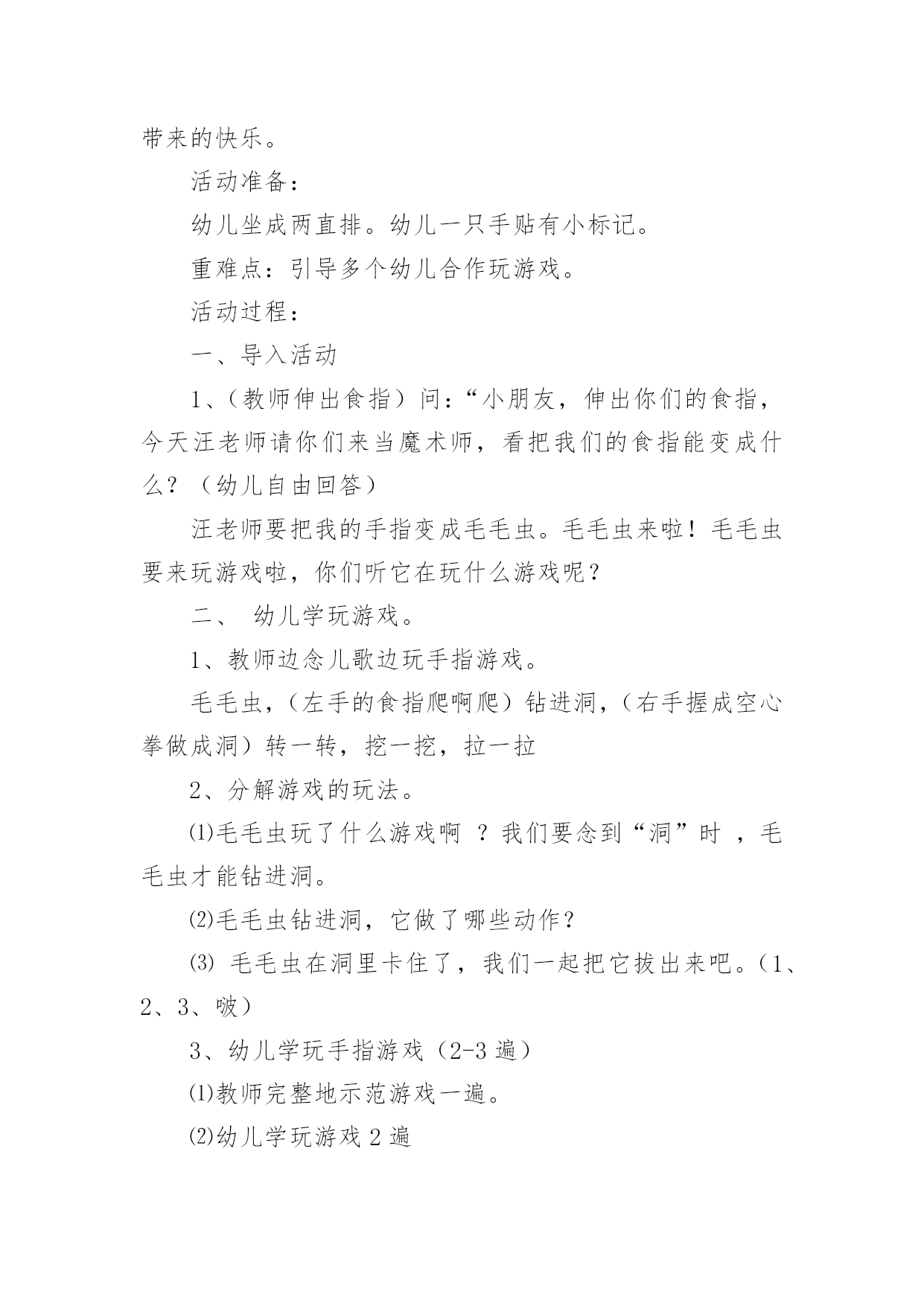 带来的快乐。

活动准备：

幼儿坐成两直排。幼儿一只手贴有小标记。

重难点：引导多个幼儿合作玩游戏。

活动过程：

一、导入活动

1、（教师伸出食指）问：“小朋友，伸出你们的食指，今天汪老师请你们来当魔术师，看把我们的食指能变成什么？（幼儿自由回答）

汪老师要把我的手指变成毛毛虫。毛毛虫来啦！毛毛虫要来玩游戏啦，你们听它在玩什么游戏呢？

二、 幼儿学玩游戏。

1、教师边念儿歌边玩手指游戏。

毛毛虫，（左手的食指爬啊爬）钻进洞，（右手握成空心拳做成洞）转一转，挖一挖，拉一拉

2、分解游戏的玩法。

⑴毛毛虫玩了什么游戏啊 ？我们要念到“洞”时 ，毛毛虫才能钻进洞。

⑵毛毛虫钻进洞，它做了哪些动作？

⑶ 毛毛虫在洞里卡住了，我们一起把它拔出来吧。（1、2、3、啵）

3、幼儿学玩手指游戏（2-3 遍）

⑴教师完整地示范游戏一遍。

⑵幼儿学玩游戏 2 遍